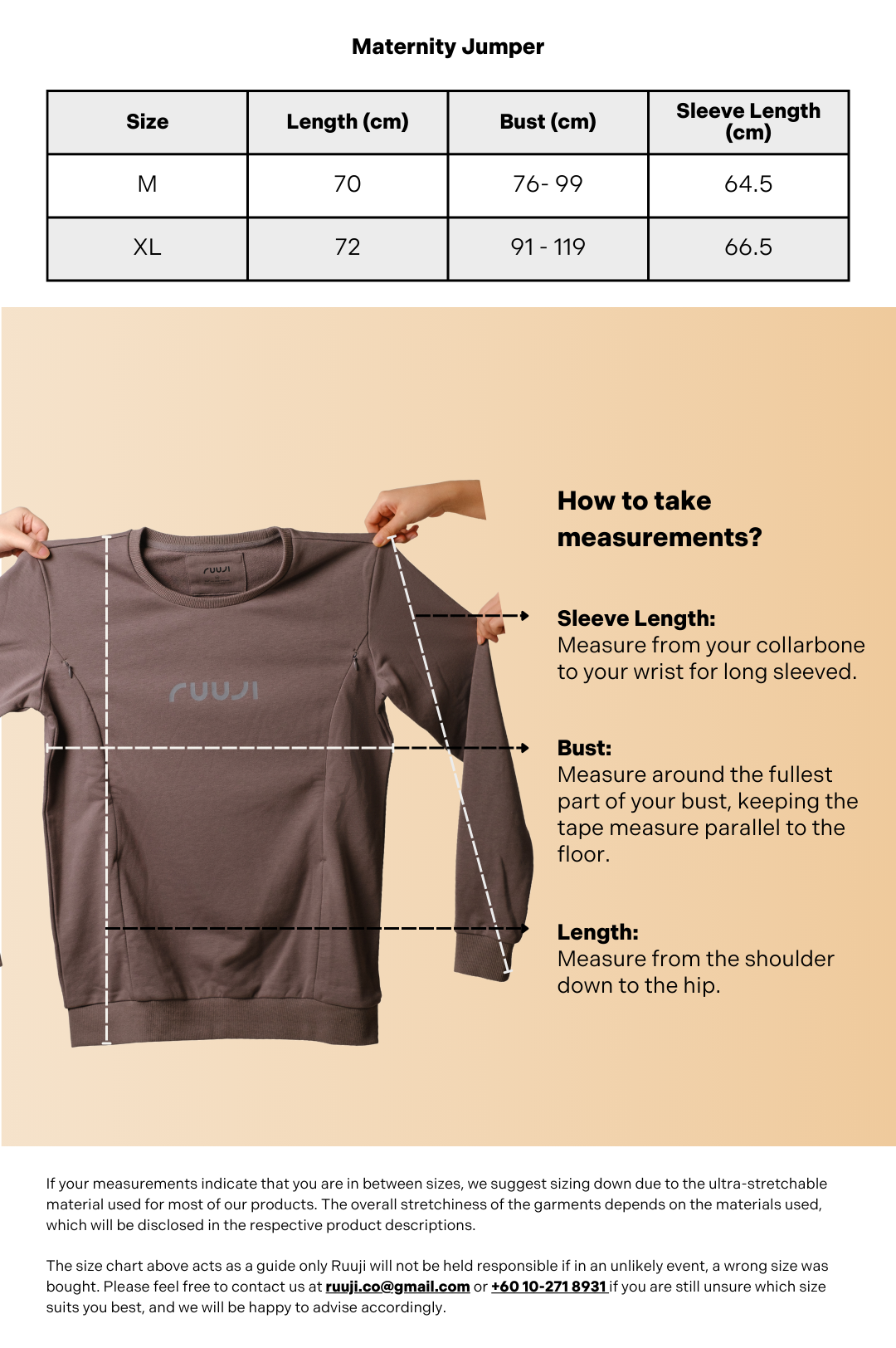 Maternity Jumper

| Size | Length (cm) | Bust (cm) | Sleeve Length (cm) |
|---|---|---|---|
| M | 70 | 76- 99 | 64.5 |
| XL | 72 | 91 - 119 | 66.5 |

ruuji

ruuji

How to take measurements?

Sleeve Length:
Measure from your collarbone to your wrist for long sleeved.

Bust:
Measure around the fullest part of your bust, keeping the tape measure parallel to the floor.

Length:
Measure from the shoulder down to the hip.

If your measurements indicate that you are in between sizes, we suggest sizing down due to the ultra-stretchable material used for most of our products. The overall stretchiness of the garments depends on the materials used, which will be disclosed in the respective product descriptions.

The size chart above acts as a guide only Ruuji will not be held responsible if in an unlikely event, a wrong size was bought. Please feel free to contact us at ruuji.co@gmail.com or +60 10-271 8931 if you are still unsure which size suits you best, and we will be happy to advise accordingly.